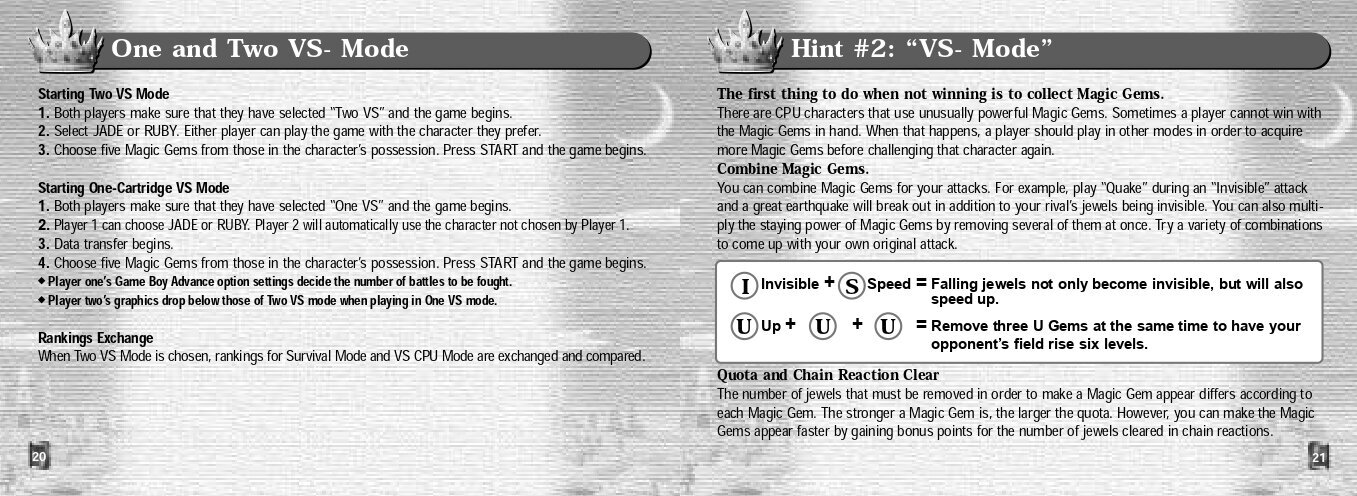 One and Two VS- Mode

Starting Two VS Mode
1. Both players make sure that they have selected "Two VS" and the game begins.
2. Select JADE or RUBY. Either player can play the game with the character they prefer.
3. Choose five Magic Gems from those in the character's possession. Press START and the game begins.

Starting One-Cartridge VS Mode
1. Both players make sure that they have selected "One VS" and the game begins.
2. Player 1 can choose JADE or RUBY. Player 2 will automatically use the character not chosen by Player 1.
3. Data transfer begins.
4. Choose five Magic Gems from those in the character's possession. Press START and the game begins.
◆ Player one's Game Boy Advance option settings decide the number of battles to be fought.
◆ Player two's graphics drop below those of Two VS mode when playing in One VS mode.

Rankings Exchange
When Two VS Mode is chosen, rankings for Survival Mode and VS CPU Mode are exchanged and compared.

20

Hint #2: "VS- Mode"

The first thing to do when not winning is to collect Magic Gems.
There are CPU characters that use unusually powerful Magic Gems. Sometimes a player cannot win with the Magic Gems in hand. When that happens, a player should play in other modes in order to acquire more Magic Gems before challenging that character again.
Combine Magic Gems.
You can combine Magic Gems for your attacks. For example, play "Quake" during an "Invisible" attack and a great earthquake will break out in addition to your rival's jewels being invisible. You can also multiply the staying power of Magic Gems by removing several of them at once. Try a variety of combinations to come up with your own original attack.

I Invisible + S Speed = Falling jewels not only become invisible, but will also speed up.
U Up + U + U = Remove three U Gems at the same time to have your opponent's field rise six levels.

Quota and Chain Reaction Clear
The number of jewels that must be removed in order to make a Magic Gem appear differs according to each Magic Gem. The stronger a Magic Gem is, the larger the quota. However, you can make the Magic Gems appear faster by gaining bonus points for the number of jewels cleared in chain reactions.

21